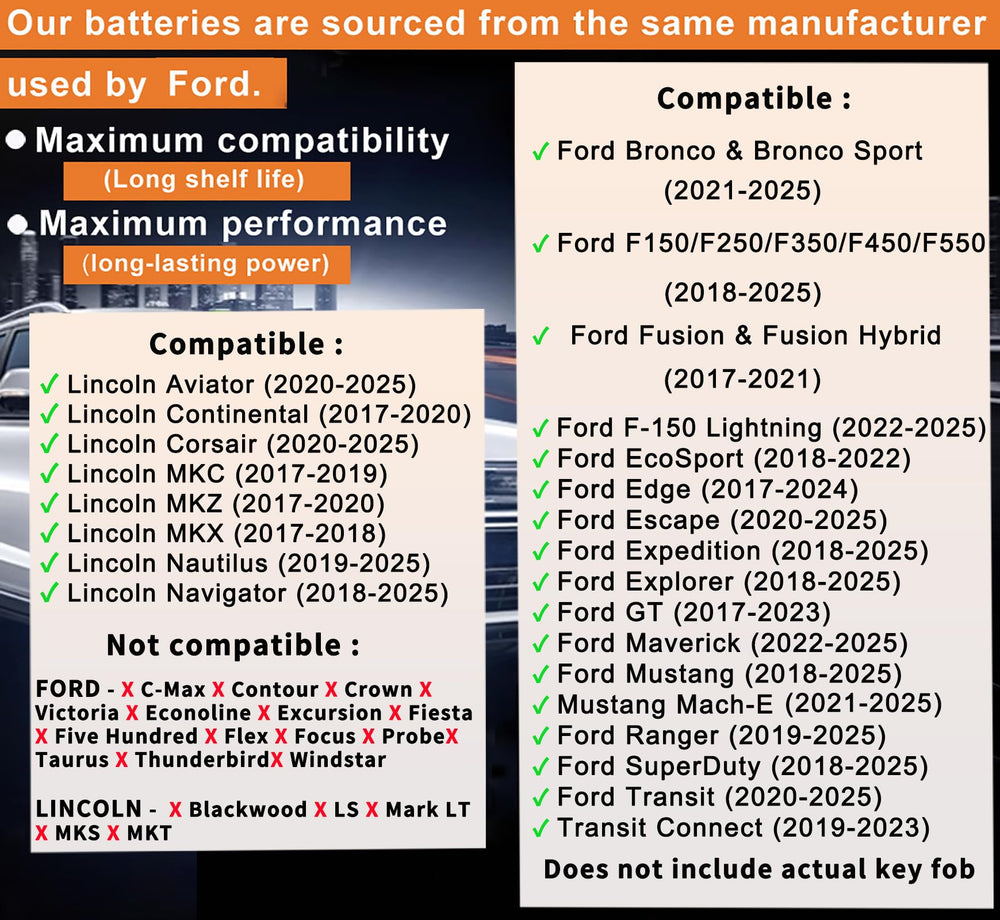 Our batteries are sourced from the same manufacturer used by Ford.

● Maximum compatibility
(Long shelf life)
● Maximum performance
(long-lasting power)

Compatible :
✓ Lincoln Aviator (2020-2025)
✓ Lincoln Continental (2017-2020)
✓ Lincoln Corsair (2020-2025)
✓ Lincoln MKC (2017-2019)
✓ Lincoln MKZ (2017-2020)
✓ Lincoln MKX (2017-2018)
✓ Lincoln Nautilus (2019-2025)
✓ Lincoln Navigator (2018-2025)

Not compatible :
FORD - X C-Max X Contour X Crown X Victoria X Econoline X Excursion X Fiesta X Five Hundred X Flex X Focus X ProbeX Taurus X ThunderbirdX Windstar

LINCOLN - X Blackwood X LS X Mark LT X MKS X MKT

Compatible :
✓ Ford Bronco & Bronco Sport (2021-2025)
✓ Ford F150/F250/F350/F450/F550 (2018-2025)
✓ Ford Fusion & Fusion Hybrid (2017-2021)
✓ Ford F-150 Lightning (2022-2025)
✓ Ford EcoSport (2018-2022)
✓ Ford Edge (2017-2024)
✓ Ford Escape (2020-2025)
✓ Ford Expedition (2018-2025)
✓ Ford Explorer (2018-2025)
✓ Ford GT (2017-2023)
✓ Ford Maverick (2022-2025)
✓ Ford Mustang (2018-2025)
✓ Mustang Mach-E (2021-2025)
✓ Ford Ranger (2019-2025)
✓ Ford SuperDuty (2018-2025)
✓ Ford Transit (2020-2025)
✓ Transit Connect (2019-2023)
Does not include actual key fob